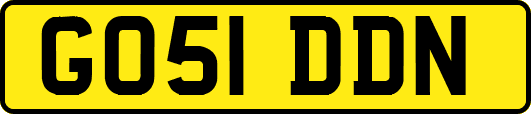 GO51 DDN